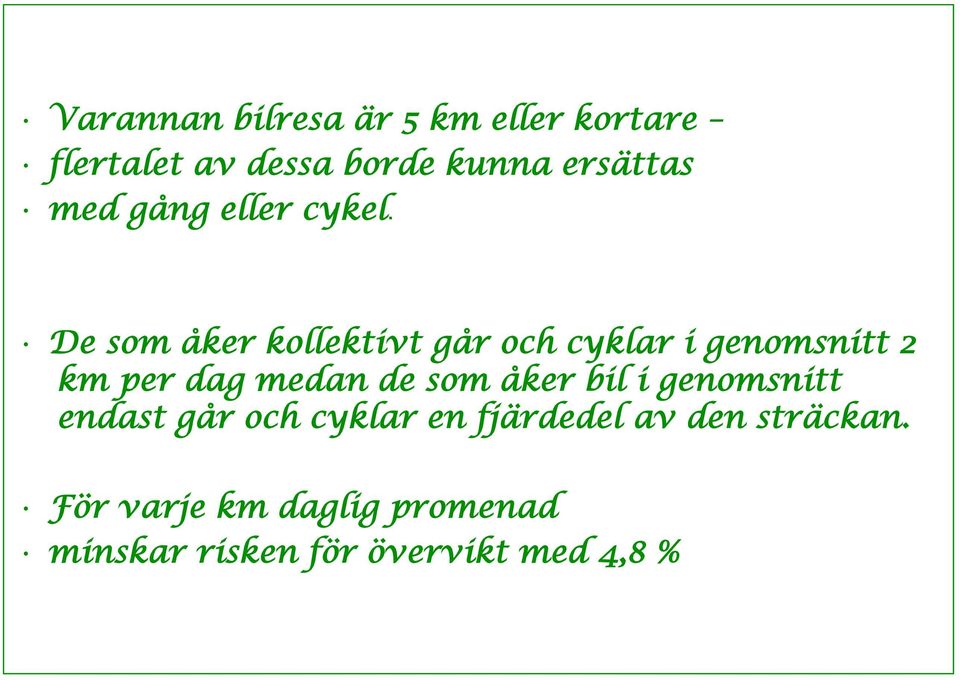 · Varannan bilresa är 5 km eller kortare –
· flertalet av dessa borde kunna ersättas
· med gång eller cykel.

· De som åker kollektivt går och cyklar i genomsnitt 2 km per dag medan de som åker bil i genomsnitt endast går och cyklar en fjärdedel av den sträckan.

· För varje km daglig promenad
· minskar risken för övervikt med 4,8 %